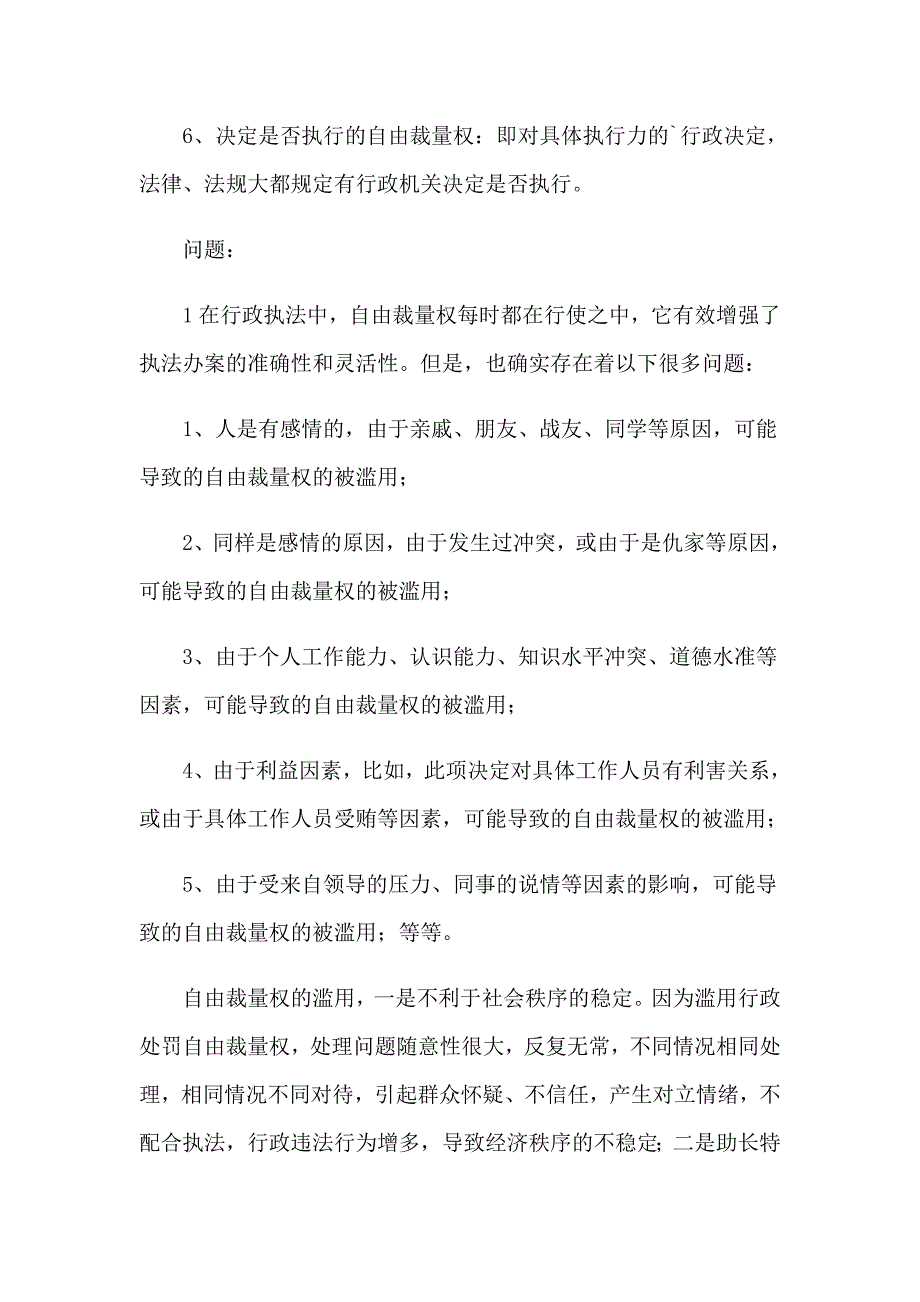 6、决定是否执行的自由裁量权：即对具体执行力的`行政决定，法律、法规大都规定有行政机关决定是否执行。

问题：

1 在行政执法中，自由裁量权每时都在行使之中，它有效增强了执法办案的准确性和灵活性。但是，也确实存在着以下很多问题：

1、人是有感情的，由于亲戚、朋友、战友、同学等原因，可能导致的自由裁量权的被滥用；

2、同样是感情的原因，由于发生过冲突，或由于是仇家等原因，可能导致的自由裁量权的被滥用；

3、由于个人工作能力、认识能力、知识水平冲突、道德水准等因素，可能导致的自由裁量权的被滥用；

4、由于利益因素，比如，此项决定对具体工作人员有利害关系，或由于具体工作人员受贿等因素，可能导致的自由裁量权的被滥用；

5、由于受来自领导的压力、同事的说情等因素的影响，可能导致的自由裁量权的被滥用；等等。

自由裁量权的滥用，一是不利于社会秩序的稳定。因为滥用行政处罚自由裁量权，处理问题随意性很大，反复无常，不同情况相同处理，相同情况不同对待，引起群众怀疑、不信任，产生对立情绪，不配合执法，行政违法行为增多，导致经济秩序的不稳定；二是助长特